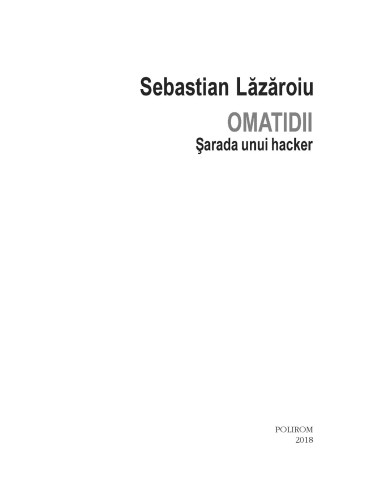 Sebastian Lăzăroiu
OMATIDII
Şarada unui hacker

POLIROM
2018